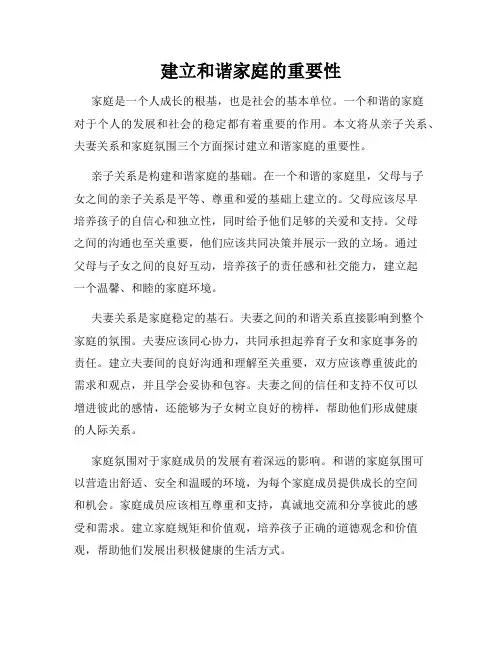 建立和谐家庭的重要性

家庭是一个人成长的根基，也是社会的基本单位。一个和谐的家庭对于个人的发展和社会的稳定都有着重要的作用。本文将从亲子关系、夫妻关系和家庭氛围三个方面探讨建立和谐家庭的重要性。

亲子关系是构建和谐家庭的基础。在一个和谐的家庭里，父母与子女之间的亲子关系是平等、尊重和爱的基础上建立的。父母应该尽早培养孩子的自信心和独立性，同时给予他们足够的关爱和支持。父母之间的沟通也至关重要，他们应该共同决策并展示一致的立场。通过父母与子女之间的良好互动，培养孩子的责任感和社交能力，建立起一个温馨、和睦的家庭环境。

夫妻关系是家庭稳定的基石。夫妻之间的和谐关系直接影响到整个家庭的氛围。夫妻应该同心协力，共同承担起养育子女和家庭事务的责任。建立夫妻间的良好沟通和理解至关重要，双方应该尊重彼此的需求和观点，并且学会妥协和包容。夫妻之间的信任和支持不仅可以增进彼此的感情，还能够为子女树立良好的榜样，帮助他们形成健康的人际关系。

家庭氛围对于家庭成员的发展有着深远的影响。和谐的家庭氛围可以营造出舒适、安全和温暖的环境，为每个家庭成员提供成长的空间和机会。家庭成员应该相互尊重和支持，真诚地交流和分享彼此的感受和需求。建立家庭规矩和价值观，培养孩子正确的道德观念和价值观，帮助他们发展出积极健康的生活方式。